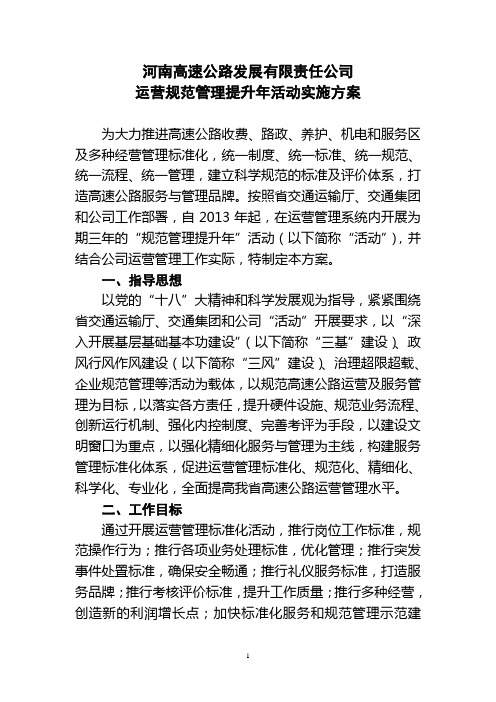 河南高速公路发展有限责任公司
运营规范管理提升年活动实施方案

为大力推进高速公路收费、路政、养护、机电和服务区及多种经营管理标准化，统一制度、统一标准、统一规范、统一流程、统一管理，建立科学规范的标准及评价体系，打造高速公路服务与管理品牌。按照省交通运输厅、交通集团和公司工作部署，自 2013 年起，在运营管理系统内开展为期三年的“规范管理提升年”活动（以下简称“活动”），并结合公司运营管理工作实际，特制定本方案。

一、指导思想

以党的“十八”大精神和科学发展观为指导，紧紧围绕省交通运输厅、交通集团和公司“活动”开展要求，以“深入开展基层基础基本功建设”（以下简称“三基”建设）、政风行风作风建设（以下简称“三风”建设）、治理超限超载、企业规范管理等活动为载体，以规范高速公路运营及服务管理为目标，以落实各方责任，提升硬件设施、规范业务流程、创新运行机制、强化内控制度、完善考评为手段，以建设文明窗口为重点，以强化精细化服务与管理为主线，构建服务管理标准化体系，促进运营管理标准化、规范化、精细化、科学化、专业化，全面提高我省高速公路运营管理水平。

二、工作目标

通过开展运营管理标准化活动，推行岗位工作标准，规范操作行为；推行各项业务处理标准，优化管理；推行突发事件处置标准，确保安全畅通；推行礼仪服务标准，打造服务品牌；推行考核评价标准，提升工作质量；推行多种经营，创造新的利润增长点；加快标准化服务和规范管理示范建

1